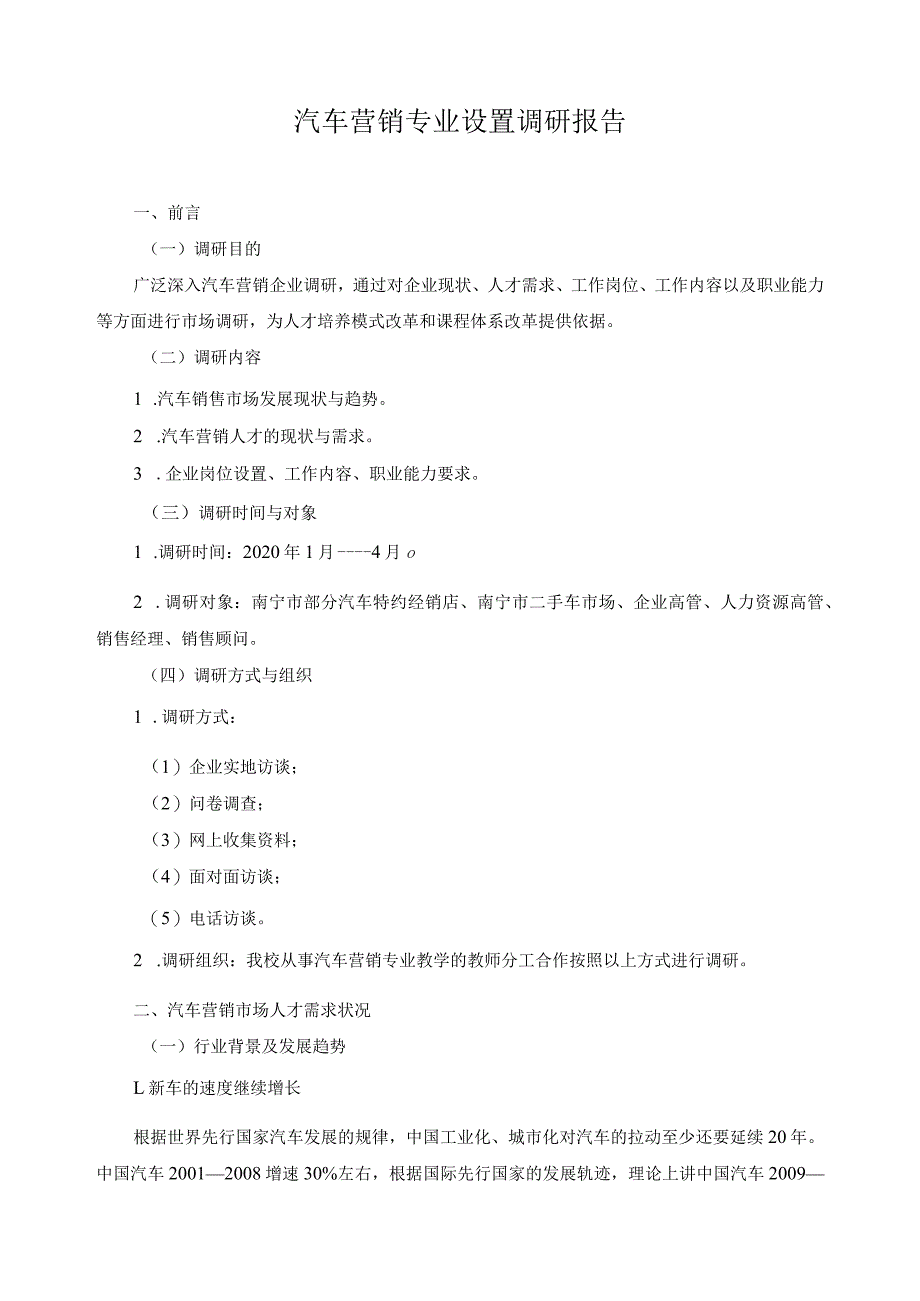 汽车营销专业设置调研报告

一、前言

（一）调研目的

广泛深入汽车营销企业调研，通过对企业现状、人才需求、工作岗位、工作内容以及职业能力等方面进行市场调研，为人才培养模式改革和课程体系改革提供依据。

（二）调研内容

1 .汽车销售市场发展现状与趋势。

2 .汽车营销人才的现状与需求。

3 . 企业岗位设置、工作内容、职业能力要求。

（三）调研时间与对象

1 .调研时间：2020 年 1 月----4 月 o

2 . 调研对象：南宁市部分汽车特约经销店、南宁市二手车市场、企业高管、人力资源高管、销售经理、销售顾问。

（四）调研方式与组织

1 . 调研方式：

（1）企业实地访谈；

（2）问卷调查；

（3）网上收集资料；

（4）面对面访谈；

（5）电话访谈。

2 .调研组织：我校从事汽车营销专业教学的教师分工合作按照以上方式进行调研。

二、汽车营销市场人才需求状况

（一）行业背景及发展趋势

L 新车的速度继续增长

根据世界先行国家汽车发展的规律，中国工业化、城市化对汽车的拉动至少还要延续 20 年。中国汽车 2001—2008 增速 30%左右，根据国际先行国家的发展轨迹，理论上讲中国汽车 2009—